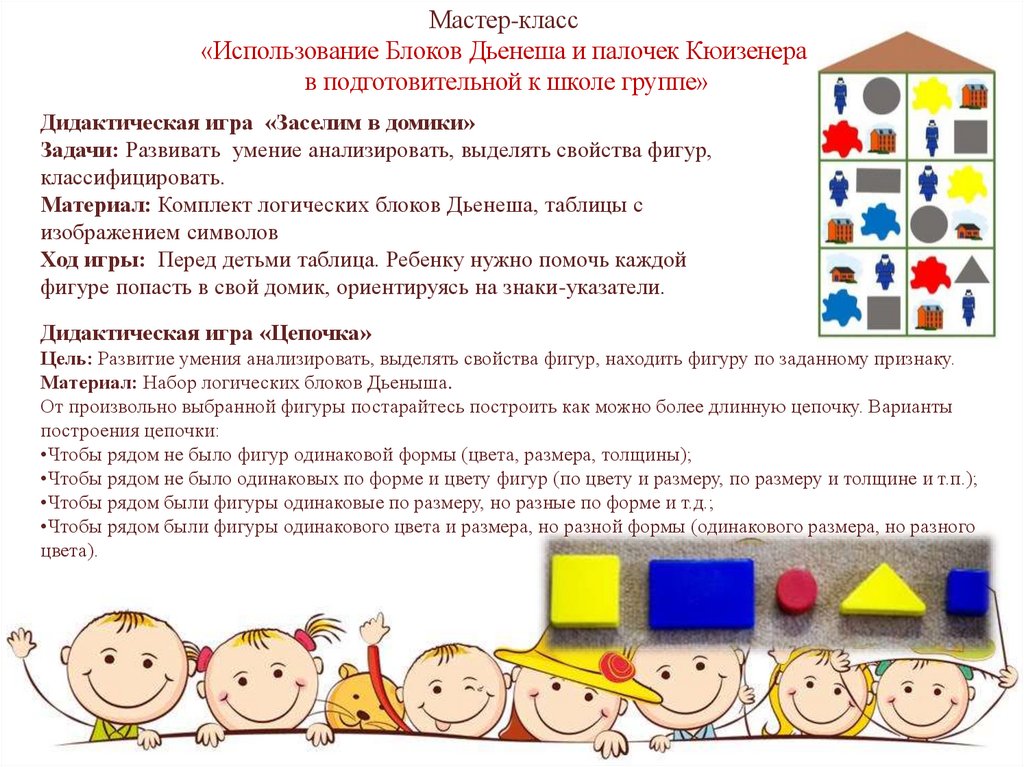 Мастер-класс
«Использование Блоков Дьенеша и палочек Кюизенера в подготовительной к школе группе»

Дидактическая игра «Заселим в домики»
Задачи: Развивать умение анализировать, выделять свойства фигур, классифицировать.
Материал: Комплект логических блоков Дьенеша, таблицы с изображением символов
Ход игры: Перед детьми таблица. Ребенку нужно помочь каждой фигуре попасть в свой домик, ориентируясь на знаки-указатели.

Дидактическая игра «Цепочка»
Цель: Развитие умения анализировать, выделять свойства фигур, находить фигуру по заданному признаку.
Материал: Набор логических блоков Дьеныша.
От произвольно выбранной фигуры постарайтесь построить как можно более длинную цепочку. Варианты построения цепочки:
•Чтобы рядом не было фигур одинаковой формы (цвета, размера, толщины);
•Чтобы рядом не было одинаковых по форме и цвету фигур (по цвету и размеру, по размеру и толщине и т.п.);
•Чтобы рядом были фигуры одинаковые по размеру, но разные по форме и т.д.;
•Чтобы рядом были фигуры одинакового цвета и размера, но разной формы (одинакового размера, но разного цвета).